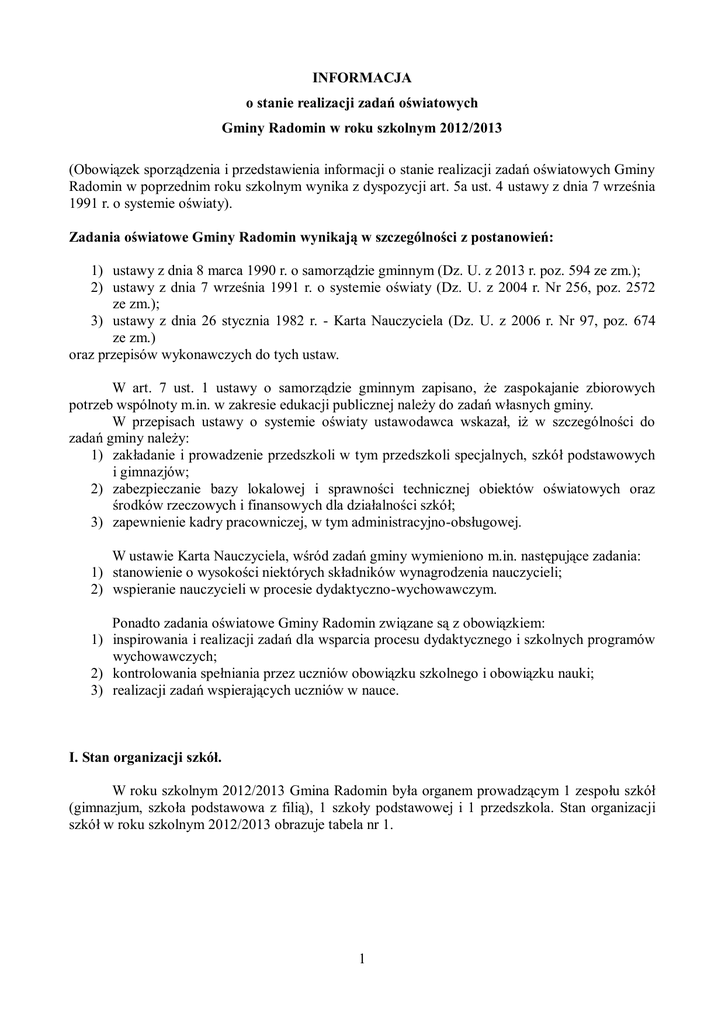 INFORMACJA
o stanie realizacji zadań oświatowych
Gminy Radomin w roku szkolnym 2012/2013

(Obowiązek sporządzenia i przedstawienia informacji o stanie realizacji zadań oświatowych Gminy Radomin w poprzednim roku szkolnym wynika z dyspozycji art. 5a ust. 4 ustawy z dnia 7 września 1991 r. o systemie oświaty).

Zadania oświatowe Gminy Radomin wynikają w szczególności z postanowień:

1) ustawy z dnia 8 marca 1990 r. o samorządzie gminnym (Dz. U. z 2013 r. poz. 594 ze zm.);
2) ustawy z dnia 7 września 1991 r. o systemie oświaty (Dz. U. z 2004 r. Nr 256, poz. 2572 ze zm.);
3) ustawy z dnia 26 stycznia 1982 r. - Karta Nauczyciela (Dz. U. z 2006 r. Nr 97, poz. 674 ze zm.)
oraz przepisów wykonawczych do tych ustaw.

W art. 7 ust. 1 ustawy o samorządzie gminnym zapisano, że zaspokajanie zbiorowych potrzeb wspólnoty m.in. w zakresie edukacji publicznej należy do zadań własnych gminy.
W przepisach ustawy o systemie oświaty ustawodawca wskazał, iż w szczególności do zadań gminy należy:
1) zakładanie i prowadzenie przedszkoli w tym przedszkoli specjalnych, szkół podstawowych i gimnazjów;
2) zabezpieczanie bazy lokalowej i sprawności technicznej obiektów oświatowych oraz środków rzeczowych i finansowych dla działalności szkół;
3) zapewnienie kadry pracowniczej, w tym administracyjno-obsługowej.

W ustawie Karta Nauczyciela, wśród zadań gminy wymieniono m.in. następujące zadania:
1) stanowienie o wysokości niektórych składników wynagrodzenia nauczycieli;
2) wspieranie nauczycieli w procesie dydaktyczno-wychowawczym.

Ponadto zadania oświatowe Gminy Radomin związane są z obowiązkiem:
1) inspirowania i realizacji zadań dla wsparcia procesu dydaktycznego i szkolnych programów wychowawczych;
2) kontrolowania spełniania przez uczniów obowiązku szkolnego i obowiązku nauki;
3) realizacji zadań wspierających uczniów w nauce.

I. Stan organizacji szkół.

W roku szkolnym 2012/2013 Gmina Radomin była organem prowadzącym 1 zespołu szkół (gimnazjum, szkoła podstawowa z filią), 1 szkoły podstawowej i 1 przedszkola. Stan organizacji szkół w roku szkolnym 2012/2013 obrazuje tabela nr 1.

1